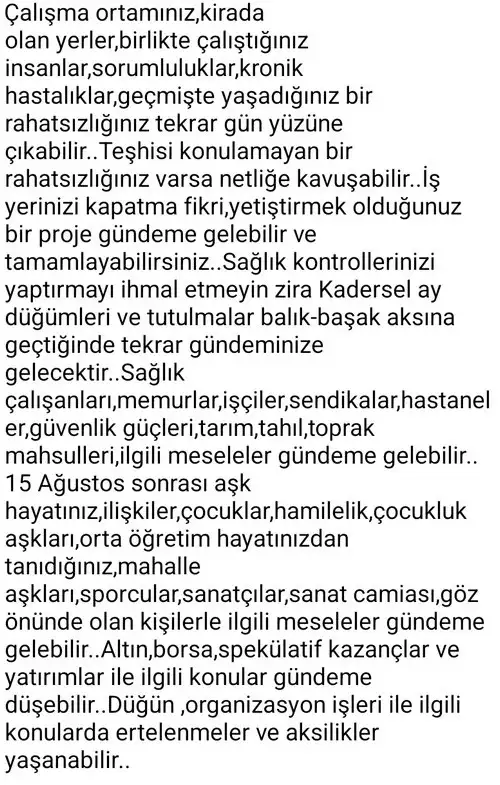 Çalışma ortamınız,kirada olan yerler,birlikte çalıştığınız insanlar,sorumluluklar,kronik hastalıklar,geçmişte yaşadığınız bir rahatsızlığınız tekrar gün yüzüne çıkabilir..Teşhisi konulamayan bir rahatsızlığınız varsa netliğe kavuşabilir..İş yerinizi kapatma fikri,yetiştirmek olduğunuz bir proje gündeme gelebilir ve tamamlayabilirsiniz..Sağlık kontrollerinizi yaptırmayı ihmal etmeyin zira Kadersel ay düğümleri ve tutulmalar balık-başak aksına geçtiğinde tekrar gündeminize gelecektir..Sağlık çalışanları,memurlar,işçiler,sendikalar,hastaneler,güvenlik güçleri,tarım,tahıl,toprak mahsulleri,ilgili meseleler gündeme gelebilir.. 15 Ağustos sonrası aşk hayatınız,ilişkiler,çocuklar,hamilelik,çocukluk aşkları,orta öğretim hayatınızdan tanıdığınız,mahalle aşkları,sporcular,sanatçılar,sanat camiası,göz önünde olan kişilerle ilgili meseleler gündeme gelebilir..Altın,borsa,spekülatif kazançlar ve yatırımlar ile ilgili konular gündeme düşebilir..Düğün ,organizasyon işleri ile ilgili konularda ertelenmeler ve aksilikler yaşanabilir..